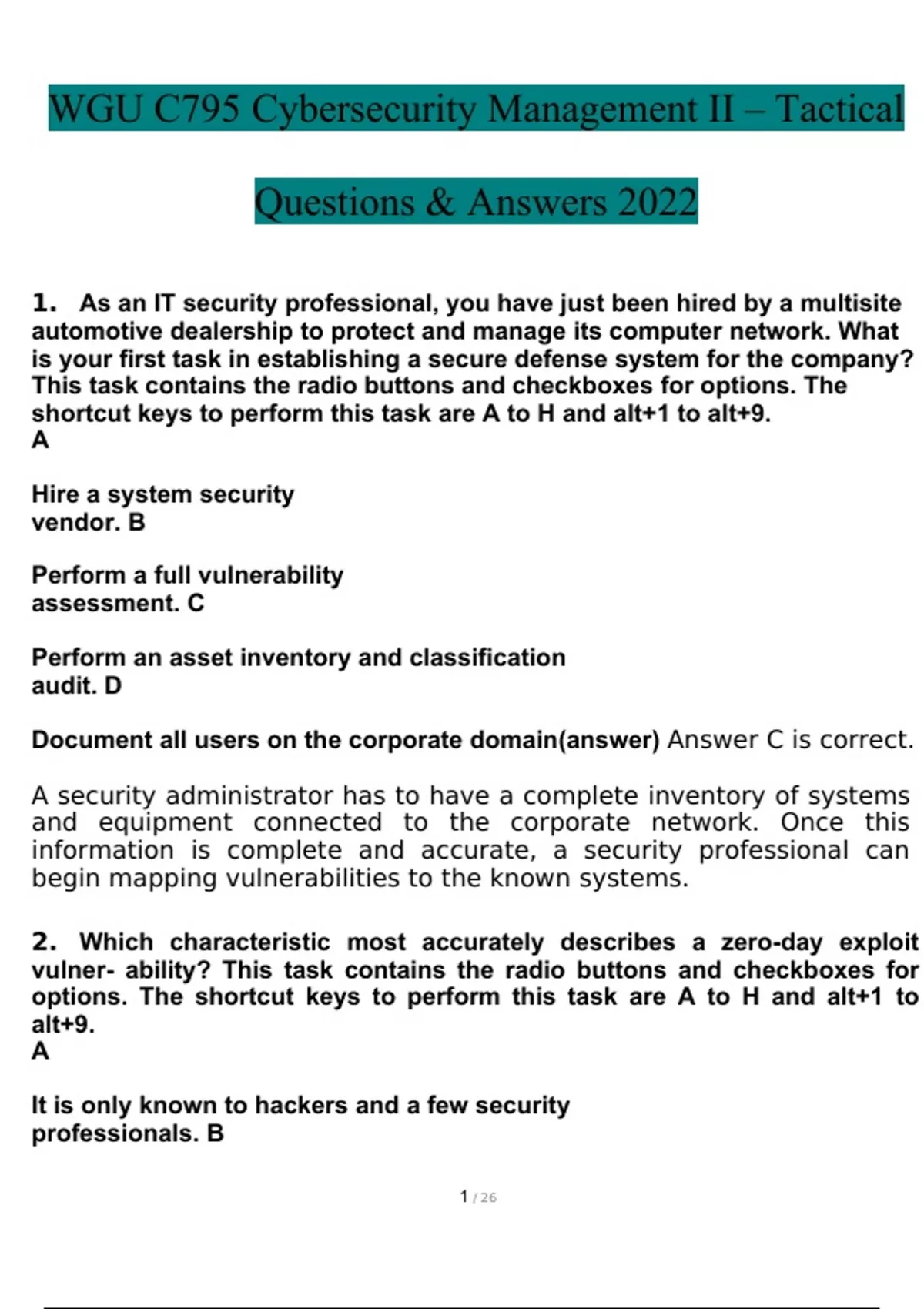 WGU C795 Cybersecurity Management II – Tactical

Questions & Answers 2022

1. As an IT security professional, you have just been hired by a multisite automotive dealership to protect and manage its computer network. What is your first task in establishing a secure defense system for the company? This task contains the radio buttons and checkboxes for options. The shortcut keys to perform this task are A to H and alt+1 to alt+9.
A

Hire a system security vendor. B

Perform a full vulnerability assessment. C

Perform an asset inventory and classification audit. D

Document all users on the corporate domain(answer) Answer C is correct.

A security administrator has to have a complete inventory of systems and equipment connected to the corporate network. Once this information is complete and accurate, a security professional can begin mapping vulnerabilities to the known systems.

2. Which characteristic most accurately describes a zero-day exploit vulner- ability? This task contains the radio buttons and checkboxes for options. The shortcut keys to perform this task are A to H and alt+1 to alt+9.
A

It is only known to hackers and a few security professionals. B

1 / 26